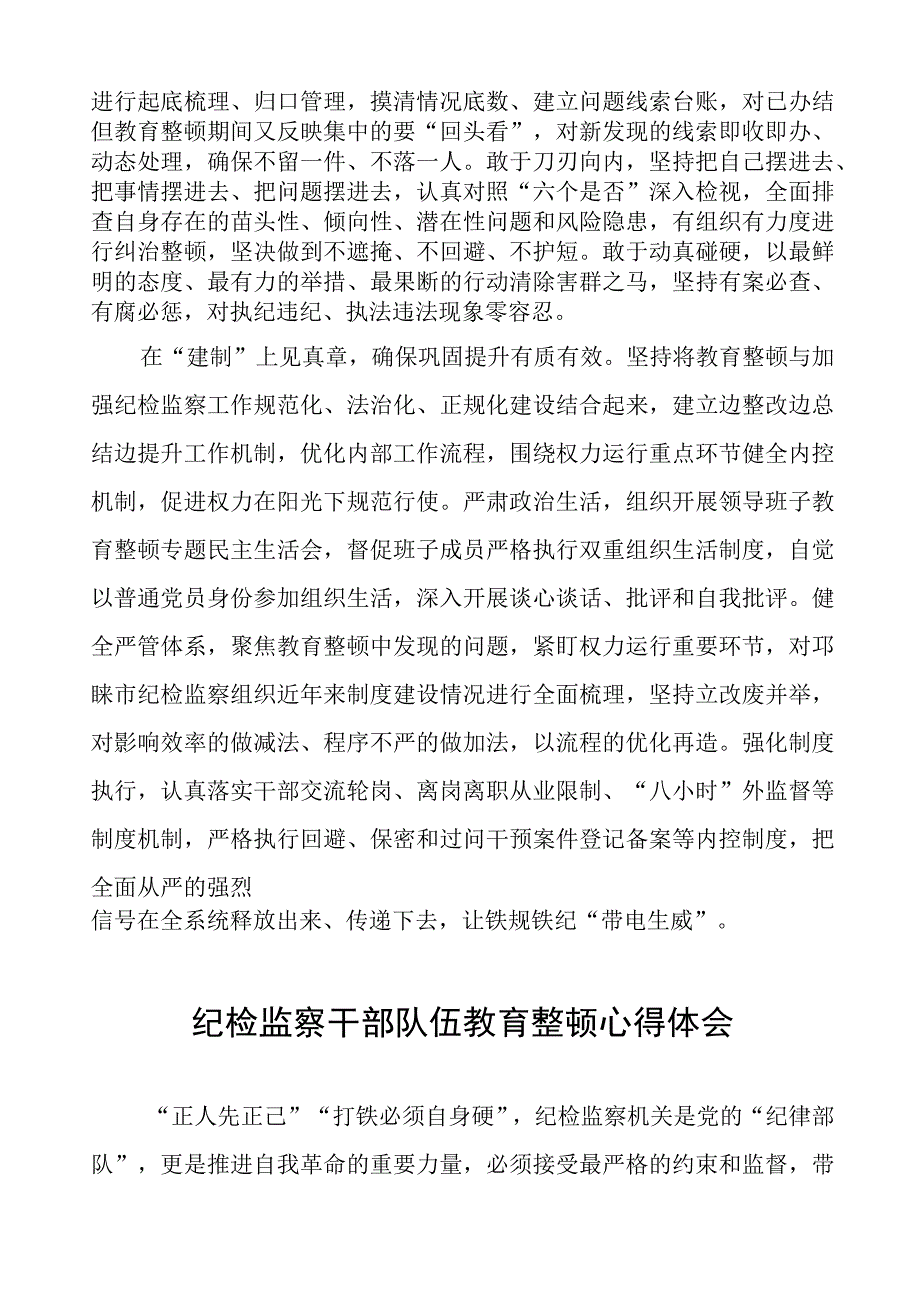 进行起底梳理、归口管理，摸清情况底数、建立问题线索台账，对已办结但教育整顿期间又反映集中的要“回头看”，对新发现的线索即收即办、动态处理，确保不留一件、不落一人。敢于刀刃向内，坚持把自己摆进去、把事情摆进去、把问题摆进去，认真对照“六个是否”深入检视，全面排查自身存在的苗头性、倾向性、潜在性问题和风险隐患，有组织有力度进行纠治整顿，坚决做到不遮掩、不回避、不护短。敢于动真碰硬，以最鲜明的态度、最有力的举措、最果断的行动清除害群之马，坚持有案必查、有腐必惩，对执纪违纪、执法违法现象零容忍。

在“建制”上见真章，确保巩固提升有质有效。坚持将教育整顿与加强纪检监察工作规范化、法治化、正规化建设结合起来，建立边整改边总结边提升工作机制，优化内部工作流程，围绕权力运行重点环节健全内控机制，促进权力在阳光下规范行使。严肃政治生活，组织开展领导班子教育整顿专题民主生活会，督促班子成员严格执行双重组织生活制度，自觉以普通党员身份参加组织生活，深入开展谈心谈话、批评和自我批评。健全严管体系，聚焦教育整顿中发现的问题，紧盯权力运行重要环节，对邛崃市纪检监察组织近年来制度建设情况进行全面梳理，坚持立改废并举，对影响效率的做减法、程序不严的做加法，以流程的优化再造。强化制度执行，认真落实干部交流轮岗、离岗离职从业限制、“八小时”外监督等制度机制，严格执行回避、保密和过问干预案件登记备案等内控制度，把全面从严的强烈
信号在全系统释放出来、传递下去，让铁规铁纪“带电生威”。

纪检监察干部队伍教育整顿心得体会

“正人先正己”“打铁必须自身硬”，纪检监察机关是党的“纪律部队”，更是推进自我革命的重要力量，必须接受最严格的约束和监督，带